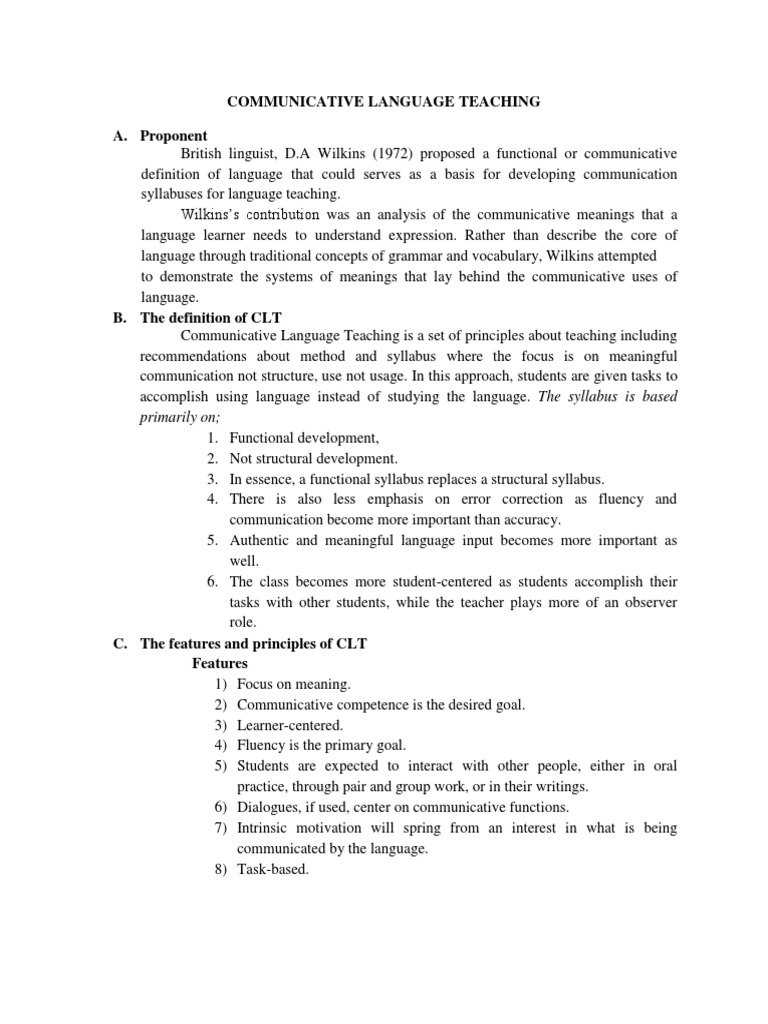 COMMUNICATIVE LANGUAGE TEACHING

A. Proponent

British linguist, D.A Wilkins (1972) proposed a functional or communicative definition of language that could serves as a basis for developing communication syllabuses for language teaching.

Wilkins's contribution was an analysis of the communicative meanings that a language learner needs to understand expression. Rather than describe the core of language through traditional concepts of grammar and vocabulary, Wilkins attempted to demonstrate the systems of meanings that lay behind the communicative uses of language.

B. The definition of CLT

Communicative Language Teaching is a set of principles about teaching including recommendations about method and syllabus where the focus is on meaningful communication not structure, use not usage. In this approach, students are given tasks to accomplish using language instead of studying the language. The syllabus is based primarily on;

1. Functional development,
2. Not structural development.
3. In essence, a functional syllabus replaces a structural syllabus.
4. There is also less emphasis on error correction as fluency and communication become more important than accuracy.
5. Authentic and meaningful language input becomes more important as well.
6. The class becomes more student-centered as students accomplish their tasks with other students, while the teacher plays more of an observer role.

C. The features and principles of CLT

Features

1) Focus on meaning.
2) Communicative competence is the desired goal.
3) Learner-centered.
4) Fluency is the primary goal.
5) Students are expected to interact with other people, either in oral practice, through pair and group work, or in their writings.
6) Dialogues, if used, center on communicative functions.
7) Intrinsic motivation will spring from an interest in what is being communicated by the language.
8) Task-based.